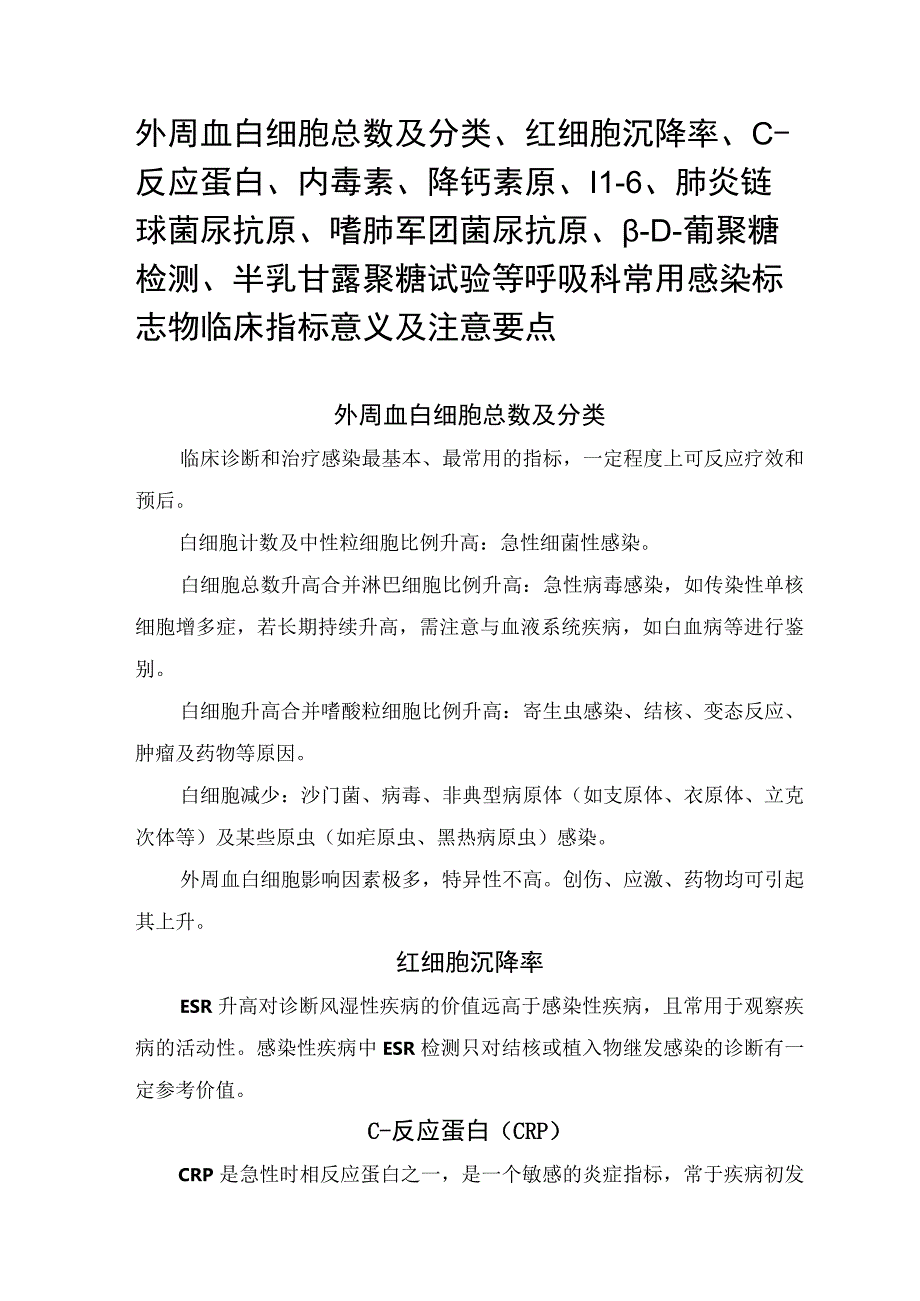 外周血白细胞总数及分类、红细胞沉降率、C-反应蛋白、内毒素、降钙素原、I1-6、肺炎链球菌尿抗原、嗜肺军团菌尿抗原、β-D-葡聚糖检测、半乳甘露聚糖试验等呼吸科常用感染标志物临床指标意义及注意要点

外周血白细胞总数及分类

临床诊断和治疗感染最基本、最常用的指标，一定程度上可反应疗效和预后。

白细胞计数及中性粒细胞比例升高：急性细菌性感染。

白细胞总数升高合并淋巴细胞比例升高：急性病毒感染，如传染性单核细胞增多症，若长期持续升高，需注意与血液系统疾病，如白血病等进行鉴别。

白细胞升高合并嗜酸粒细胞比例升高：寄生虫感染、结核、变态反应、肿瘤及药物等原因。

白细胞减少：沙门菌、病毒、非典型病原体（如支原体、衣原体、立克次体等）及某些原虫（如疟原虫、黑热病原虫）感染。

外周血白细胞影响因素极多，特异性不高。创伤、应激、药物均可引起其上升。

红细胞沉降率

ESR升高对诊断风湿性疾病的价值远高于感染性疾病，且常用于观察疾病的活动性。感染性疾病中ESR检测只对结核或植入物继发感染的诊断有一定参考价值。

C-反应蛋白（CRP）

CRP是急性时相反应蛋白之一，是一个敏感的炎症指标，常于疾病初发